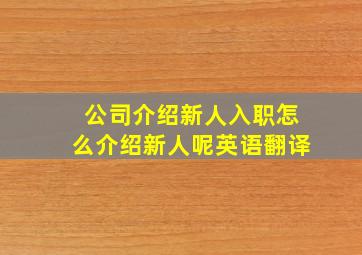 公司介绍新人入职怎么介绍新人呢英语翻译